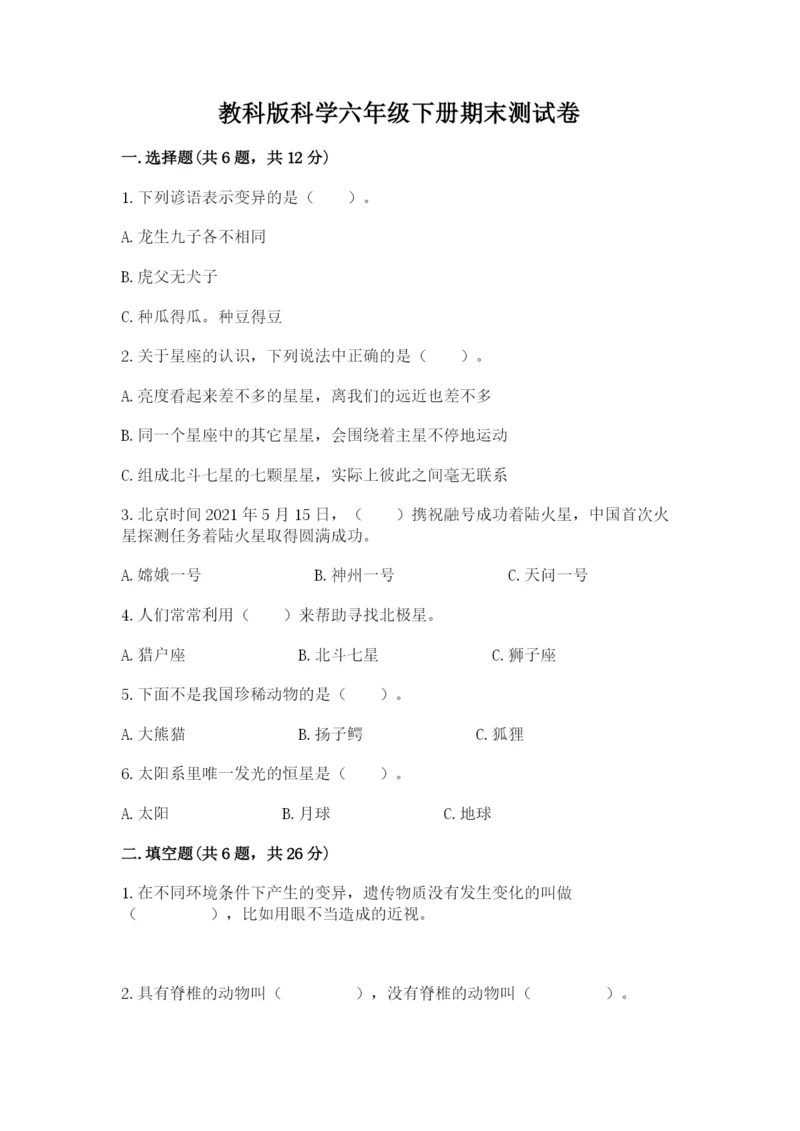 教科版科学六年级下册期末测试卷

一.选择题(共6题，共12分)

1.下列谚语表示变异的是（　　）。

A.龙生九子各不相同

B.虎父无犬子

C.种瓜得瓜。种豆得豆

2.关于星座的认识，下列说法中正确的是（　　）。

A.亮度看起来差不多的星星，离我们的远近也差不多

B.同一个星座中的其它星星，会围绕着主星不停地运动

C.组成北斗七星的七颗星星，实际上彼此之间毫无联系

3.北京时间2021年5月15日，（　　）携祝融号成功着陆火星，中国首次火星探测任务着陆火星取得圆满成功。

A.嫦娥一号　　B.神州一号　　C.天问一号

4.人们常常利用（　　）来帮助寻找北极星。

A.猎户座　　B.北斗七星　　C.狮子座

5.下面不是我国珍稀动物的是（　　）。

A.大熊猫　　B.扬子鳄　　C.狐狸

6.太阳系里唯一发光的恒星是（　　）。

A.太阳　　B.月球　　C.地球

二.填空题(共6题，共26分)

1.在不同环境条件下产生的变异，遗传物质没有发生变化的叫做（　　　　），比如用眼不当造成的近视。

2.具有脊椎的动物叫（　　　　），没有脊椎的动物叫（　　　　）。